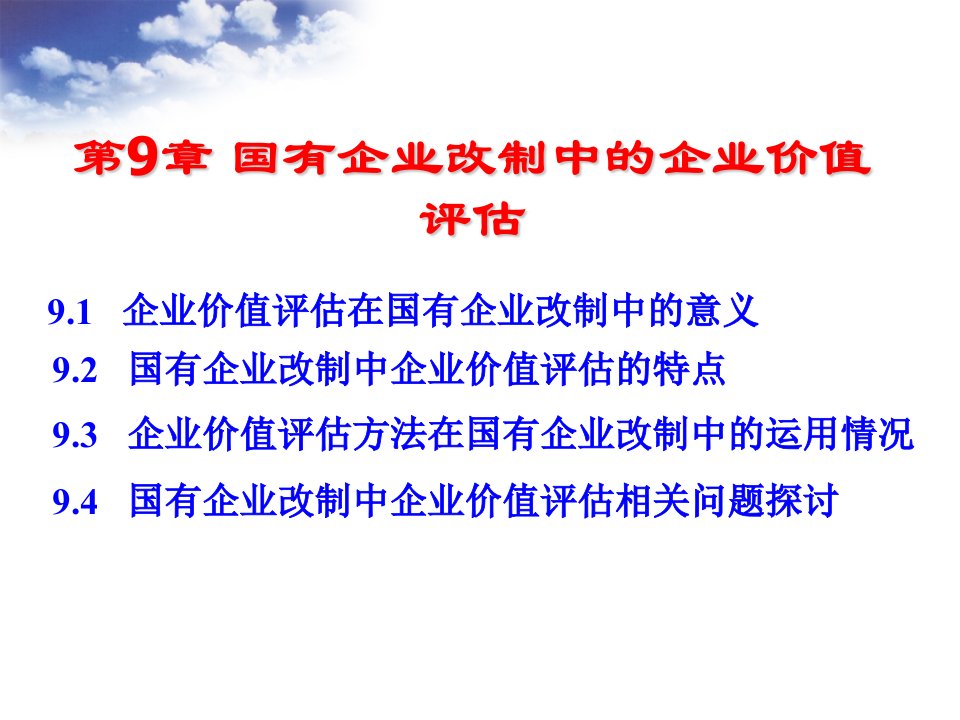 第9章 国有企业改制中的企业价值评估

9.1 企业价值评估在国有企业改制中的意义
9.2 国有企业改制中企业价值评估的特点
9.3 企业价值评估方法在国有企业改制中的运用情况
9.4 国有企业改制中企业价值评估相关问题探讨